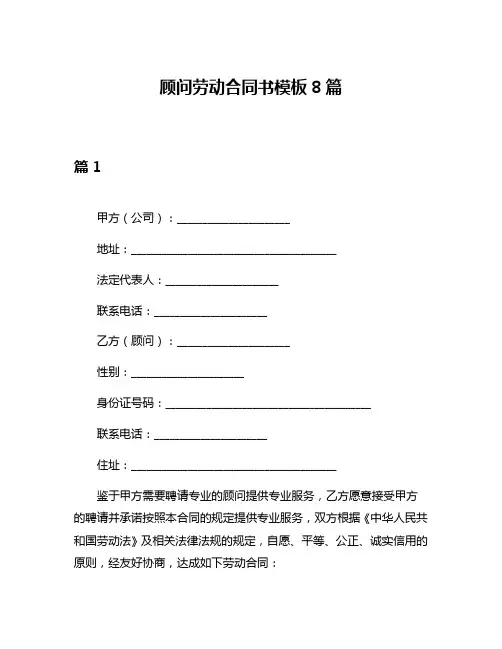 顾问劳动合同书模板 8 篇

篇 1

甲方（公司）：____________________

地址：____________________________________

法定代表人：____________________

联系电话：____________________

乙方（顾问）：____________________

性别：____________________

身份证号码：____________________________________

联系电话：____________________

住址：____________________________________

鉴于甲方需要聘请专业的顾问提供专业服务，乙方愿意接受甲方的聘请并承诺按照本合同的规定提供专业服务，双方根据《中华人民共和国劳动法》及相关法律法规的规定，自愿、平等、公正、诚实信用的原则，经友好协商，达成如下劳动合同：